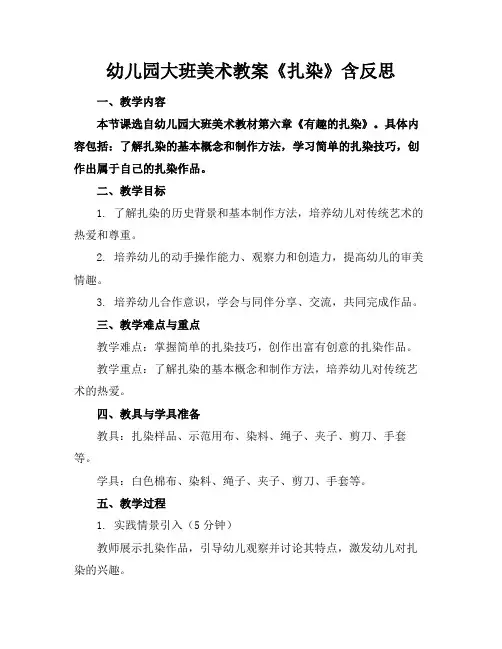 幼儿园大班美术教案《扎染》含反思

一、教学内容

本节课选自幼儿园大班美术教材第六章《有趣的扎染》。具体内容包括：了解扎染的基本概念和制作方法，学习简单的扎染技巧，创作出属于自己的扎染作品。

二、教学目标

1. 了解扎染的历史背景和基本制作方法，培养幼儿对传统艺术的热爱和尊重。

2. 培养幼儿的动手操作能力、观察力和创造力，提高幼儿的审美情趣。

3. 培养幼儿合作意识，学会与同伴分享、交流，共同完成作品。

三、教学难点与重点

教学难点：掌握简单的扎染技巧，创作出富有创意的扎染作品。

教学重点：了解扎染的基本概念和制作方法，培养幼儿对传统艺术的热爱。

四、教具与学具准备

教具：扎染样品、示范用布、染料、绳子、夹子、剪刀、手套等。

学具：白色棉布、染料、绳子、夹子、剪刀、手套等。

五、教学过程

1. 实践情景引入（5 分钟）

教师展示扎染作品，引导幼儿观察并讨论其特点，激发幼儿对扎染的兴趣。